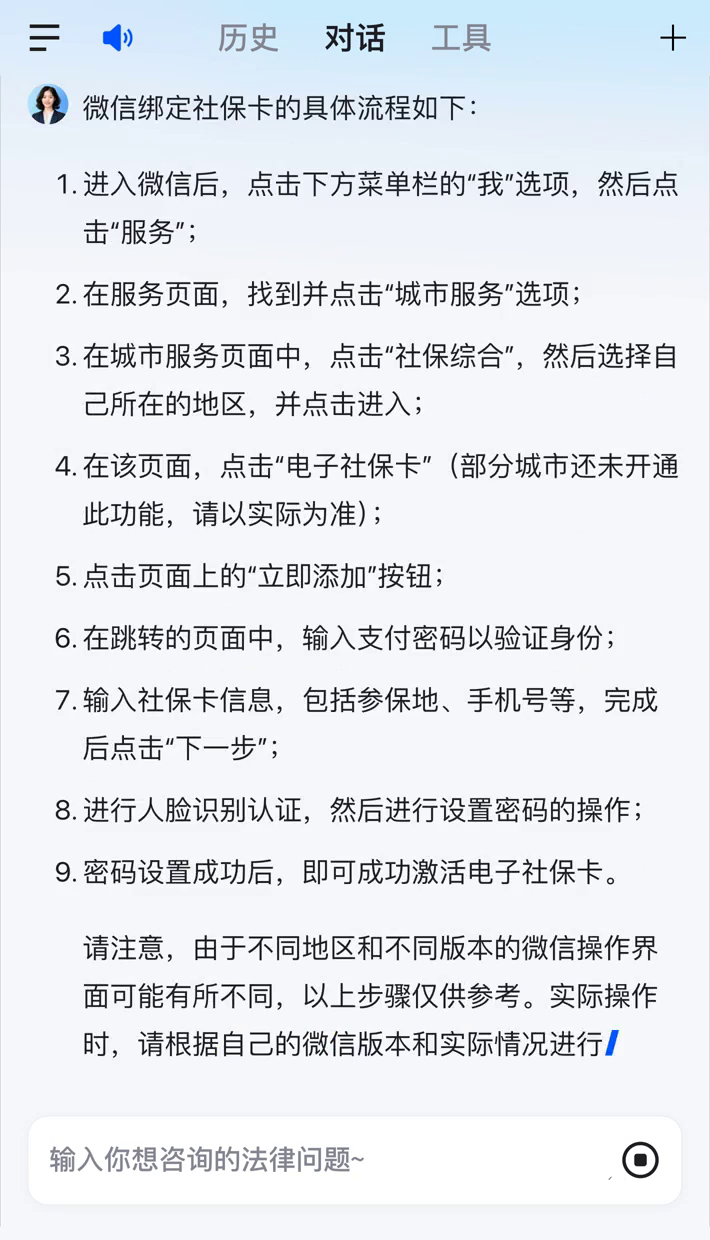 历史 对话 工具

微信绑定社保卡的具体流程如下：

1. 进入微信后，点击下方菜单栏的“我”选项，然后点击“服务”；

2. 在服务页面，找到并点击“城市服务”选项；

3. 在城市服务页面中，点击“社保综合”，然后选择自己所在的地区，并点击进入；

4. 在该页面，点击“电子社保卡”（部分城市还未开通此功能，请以实际为准）；

5. 点击页面上的“立即添加”按钮；

6. 在跳转的页面中，输入支付密码以验证身份；

7. 输入社保卡信息，包括参保地、手机号等，完成后点击“下一步”；

8. 进行人脸识别认证，然后进行设置密码的操作；

9. 密码设置成功后，即可成功激活电子社保卡。

请注意，由于不同地区和不同版本的微信操作界面可能有所不同，以上步骤仅供参考。实际操作时，请根据自己的微信版本和实际情况进行

输入你想咨询的法律问题~